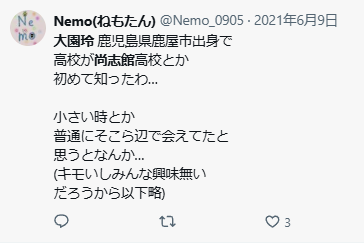 Ne
mo

Nemo(ねもたん) @Nemo_0905 · 2021年6月9日
大園玲 鹿児島県鹿屋市出身で
高校が尚志館高校とか
初めて知ったわ...

小さい時とか
普通にそこら辺で会えてたと
思うとなんか...
(キモいしみんな興味無い
だろうから以下略)

3